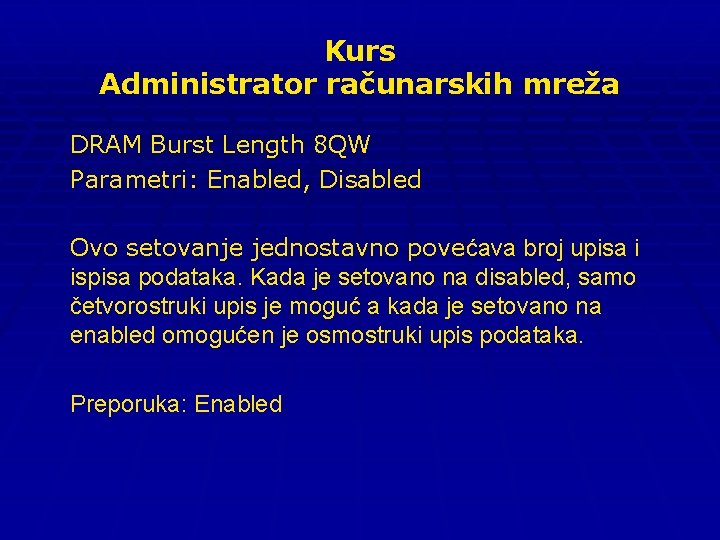 Kurs
Administrator računarskih mreža

DRAM Burst Length 8QW
Parametri: Enabled, Disabled

Ovo setovanje jednostavno povećava broj upisa i ispisa podataka. Kada je setovano na disabled, samo četvorostruki upis je moguć a kada je setovano na enabled omogućen je osmostruki upis podataka.

Preporuka: Enabled